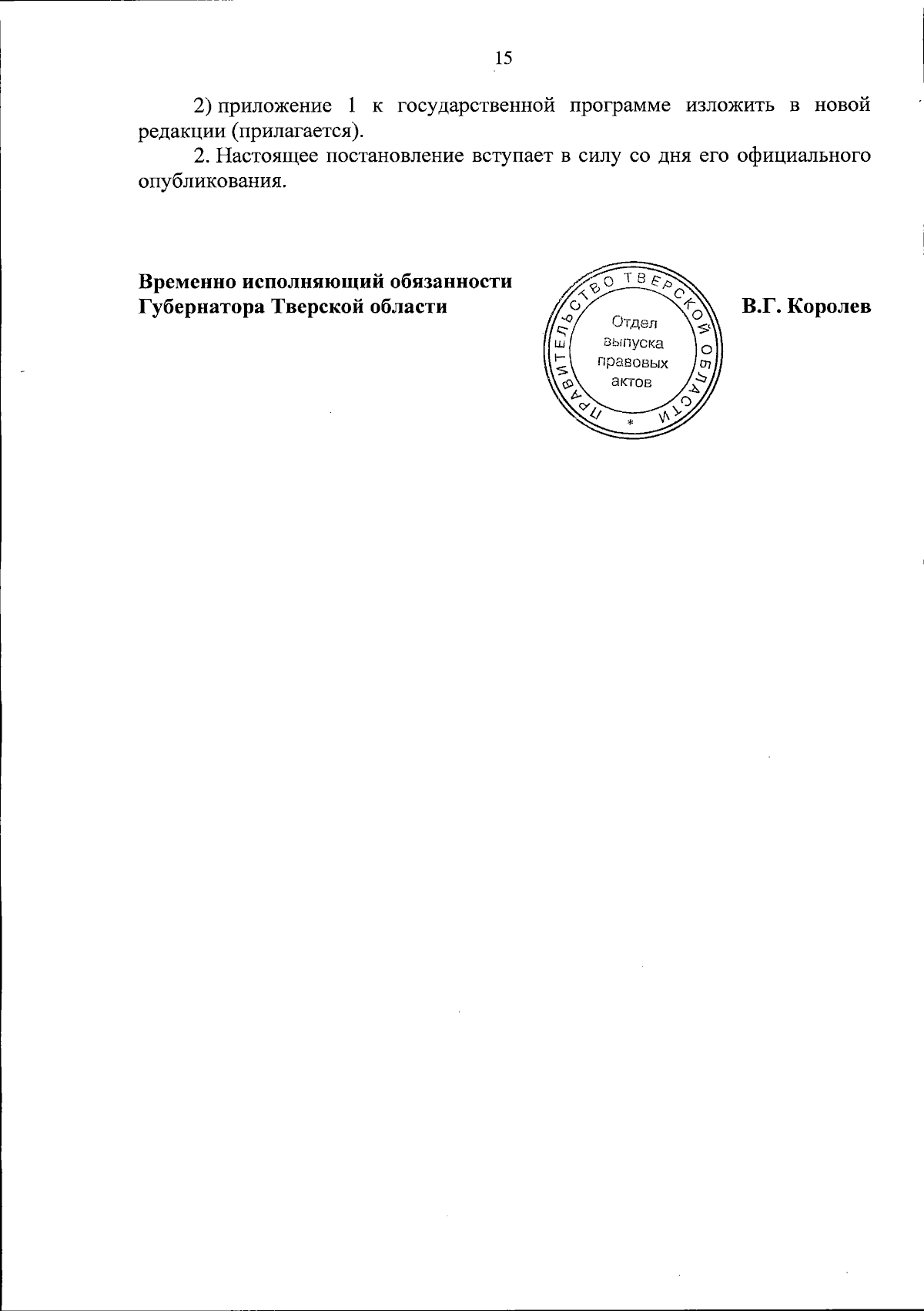 15

2) приложение 1 к государственной программе изложить в новой редакции (прилагается).

2. Настоящее постановление вступает в силу со дня его официального опубликования.

Временно исполняющий обязанности
Губернатора Тверской области

ПРАВИТЕЛЬСТВО ТВЕРСКОЙ ОБЛАСТИ
Отдел
выпуска
правовых
актов
*

В.Г. Королев